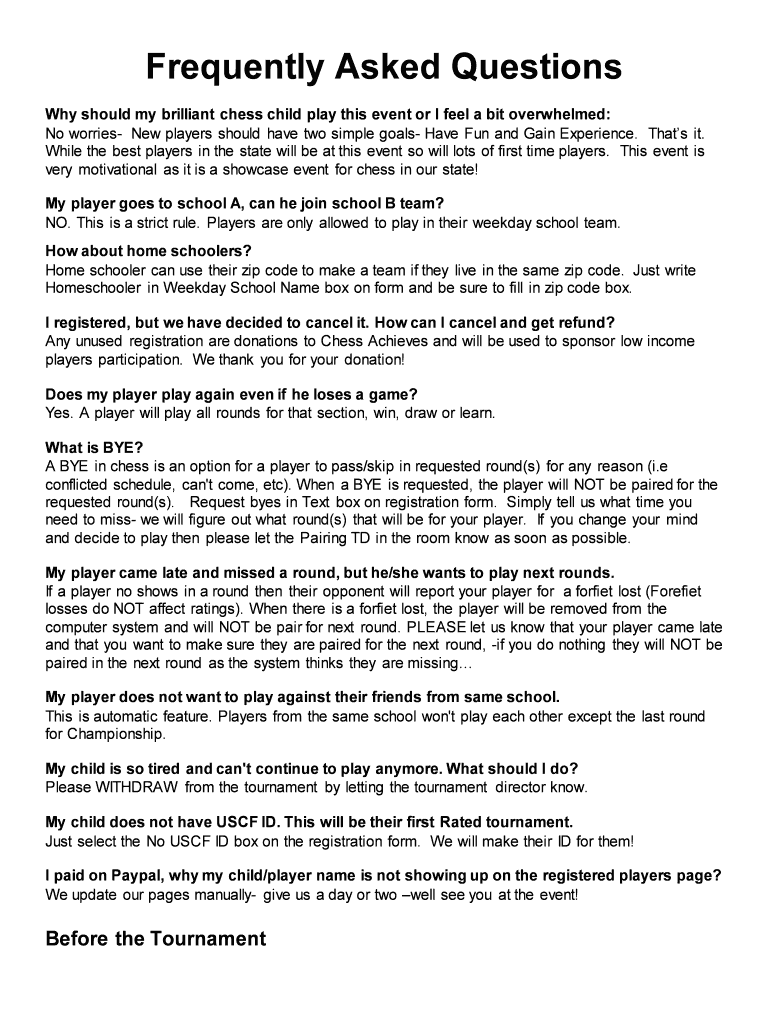 Frequently Asked Questions

Why should my brilliant chess child play this event or I feel a bit overwhelmed:
No worries- New players should have two simple goals- Have Fun and Gain Experience. That's it. While the best players in the state will be at this event so will lots of first time players. This event is very motivational as it is a showcase event for chess in our state!

My player goes to school A, can he join school B team?
NO. This is a strict rule. Players are only allowed to play in their weekday school team.

How about home schoolers?
Home schooler can use their zip code to make a team if they live in the same zip code. Just write Homeschooler in Weekday School Name box on form and be sure to fill in zip code box.

I registered, but we have decided to cancel it. How can I cancel and get refund?
Any unused registration are donations to Chess Achieves and will be used to sponsor low income players participation. We thank you for your donation!

Does my player play again even if he loses a game?
Yes. A player will play all rounds for that section, win, draw or learn.

What is BYE?
A BYE in chess is an option for a player to pass/skip in requested round(s) for any reason (i.e conflicted schedule, can't come, etc). When a BYE is requested, the player will NOT be paired for the requested round(s). Request byes in Text box on registration form. Simply tell us what time you need to miss- we will figure out what round(s) that will be for your player. If you change your mind and decide to play then please let the Pairing TD in the room know as soon as possible.

My player came late and missed a round, but he/she wants to play next rounds.
If a player no shows in a round then their opponent will report your player for a forfiet lost (Forefiet losses do NOT affect ratings). When there is a forfiet lost, the player will be removed from the computer system and will NOT be pair for next round. PLEASE let us know that your player came late and that you want to make sure they are paired for the next round, -if you do nothing they will NOT be paired in the next round as the system thinks they are missing…

My player does not want to play against their friends from same school.
This is automatic feature. Players from the same school won't play each other except the last round for Championship.

My child is so tired and can't continue to play anymore. What should I do?
Please WITHDRAW from the tournament by letting the tournament director know.

My child does not have USCF ID. This will be their first Rated tournament.
Just select the No USCF ID box on the registration form. We will make their ID for them!

I paid on Paypal, why my child/player name is not showing up on the registered players page?
We update our pages manually- give us a day or two –well see you at the event!

Before the Tournament